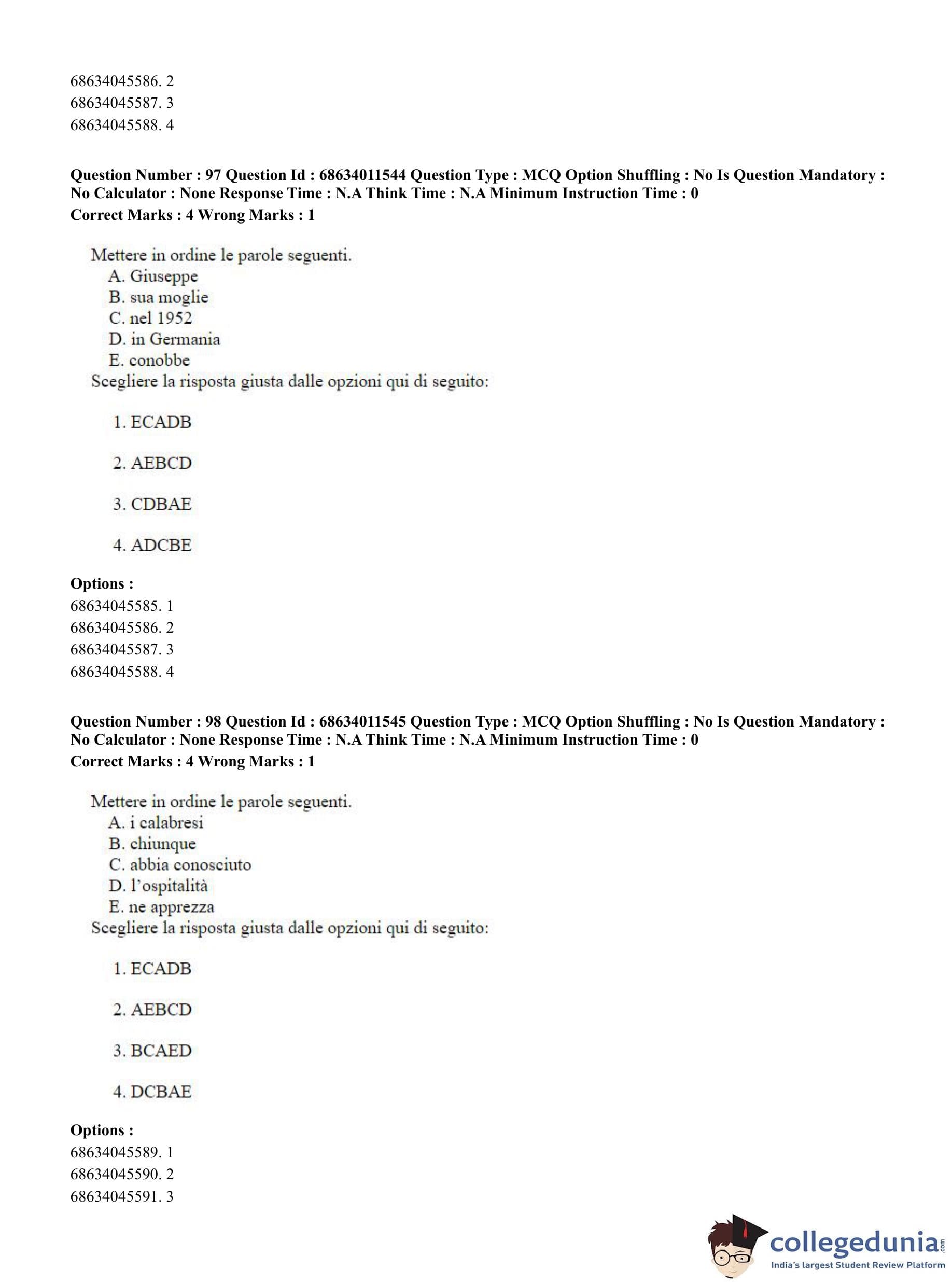 68634045586. 2
68634045587. 3
68634045588. 4

Question Number : 97 Question Id : 68634011544 Question Type : MCQ Option Shuffling : No Is Question Mandatory : No Calculator : None Response Time : N.A Think Time : N.A Minimum Instruction Time : 0
Correct Marks : 4 Wrong Marks : 1

Mettere in ordine le parole seguenti.
A. Giuseppe
B. sua moglie
C. nel 1952
D. in Germania
E. conobbe
Scegliere la risposta giusta dalle opzioni qui di seguito:

1. ECADB

2. AEBCD

3. CDBAE

4. ADCBE

Options :
68634045585. 1
68634045586. 2
68634045587. 3
68634045588. 4

Question Number : 98 Question Id : 68634011545 Question Type : MCQ Option Shuffling : No Is Question Mandatory : No Calculator : None Response Time : N.A Think Time : N.A Minimum Instruction Time : 0
Correct Marks : 4 Wrong Marks : 1

Mettere in ordine le parole seguenti.
A. i calabresi
B. chiunque
C. abbia conosciuto
D. l'ospitalità
E. ne apprezza
Scegliere la risposta giusta dalle opzioni qui di seguito:

1. ECADB

2. AEBCD

3. BCAED

4. DCBAE

Options :
68634045589. 1
68634045590. 2
68634045591. 3

collegedunia.com
India's largest Student Review Platform